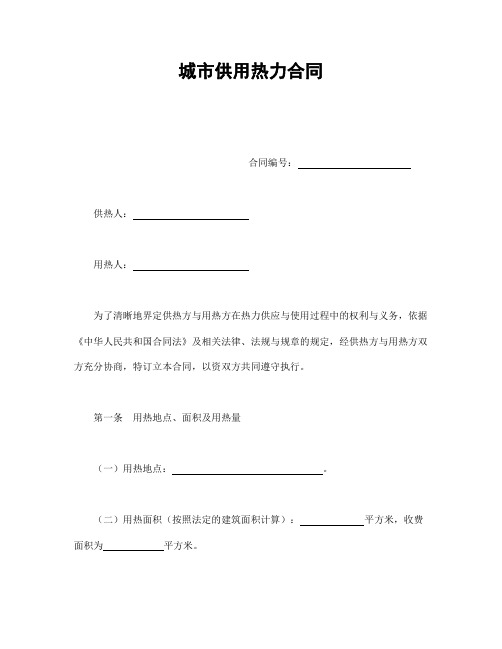 城市供用热力合同

合同编号：____________________

供热人：____________________

用热人：____________________

为了清晰地界定供热方与用热方在热力供应与使用过程中的权利与义务，依据《中华人民共和国合同法》及相关法律、法规与规章的规定，经供热方与用热方双方充分协商，特订立本合同，以资双方共同遵守执行。

第一条　用热地点、面积及用热量

（一）用热地点：____________________。

（二）用热面积（按照法定的建筑面积计算）：__________平方米，收费面积为__________平方米。